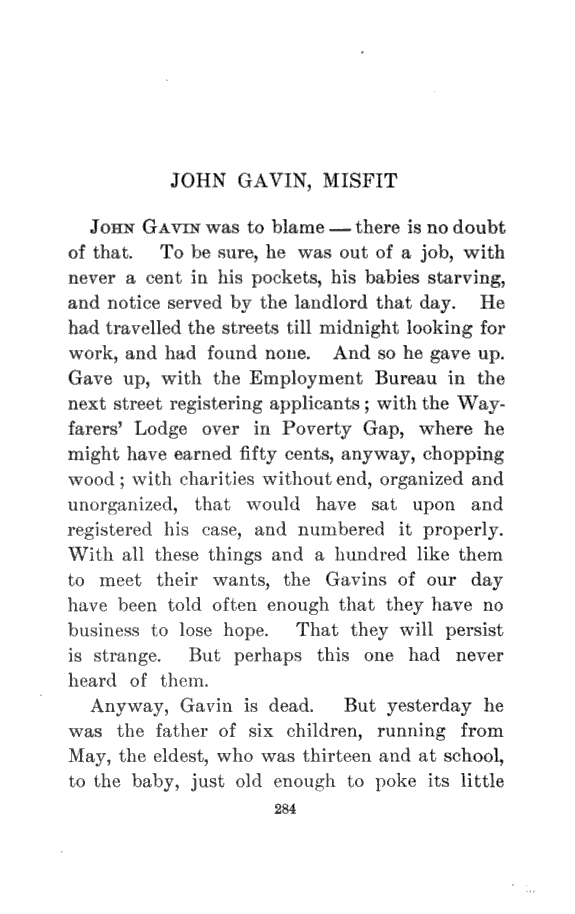 JOHN GAVIN, MISFIT

John Gavin was to blame — there is no doubt of that. To be sure, he was out of a job, with never a cent in his pockets, his babies starving, and notice served by the landlord that day. He had travelled the streets till midnight looking for work, and had found none. And so he gave up. Gave up, with the Employment Bureau in the next street registering applicants; with the Wayfarers' Lodge over in Poverty Gap, where he might have earned fifty cents, anyway, chopping wood; with charities without end, organized and unorganized, that would have sat upon and registered his case, and numbered it properly. With all these things and a hundred like them to meet their wants, the Gavins of our day have been told often enough that they have no business to lose hope. That they will persist is strange. But perhaps this one had never heard of them.

Anyway, Gavin is dead. But yesterday he was the father of six children, running from May, the eldest, who was thirteen and at school, to the baby, just old enough to poke its little

284